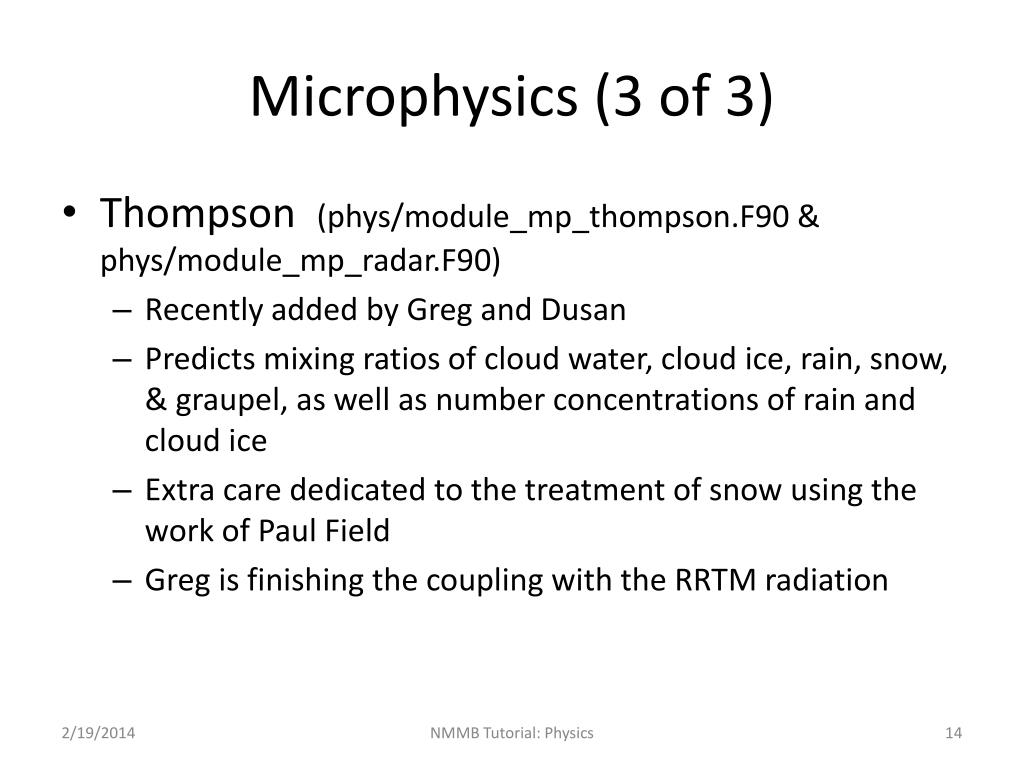 Microphysics (3 of 3)

• Thompson (phys/module_mp_thompson.F90 & phys/module_mp_radar.F90)
– Recently added by Greg and Dusan
– Predicts mixing ratios of cloud water, cloud ice, rain, snow, & graupel, as well as number concentrations of rain and cloud ice
– Extra care dedicated to the treatment of snow using the work of Paul Field
– Greg is finishing the coupling with the RRTM radiation

2/19/2014 NMMB Tutorial: Physics 14